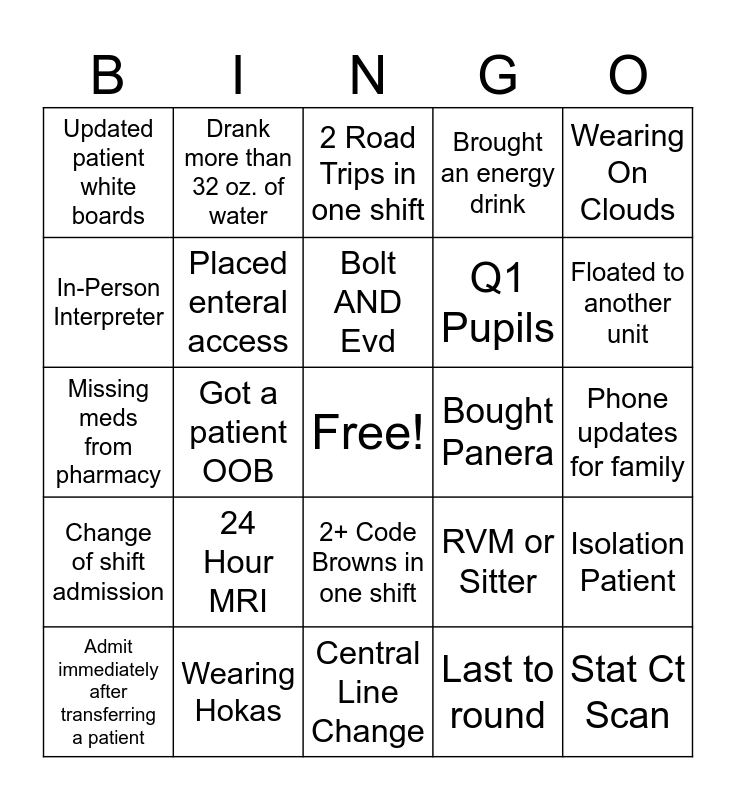 | B | I | N | G | O |
|---|---|---|---|---|
| Updated patient white boards | Drank more than 32 oz. of water | 2 Road Trips in one shift | Brought an energy drink | Wearing On Clouds |
| In-Person Interpreter | Placed enteral access | Bolt AND Evd | Q1 Pupils | Floated to another unit |
| Missing meds from pharmacy | Got a patient OOB | Free! | Bought Panera | Phone updates for family |
| Change of shift admission | 24 Hour MRI | 2+ Code Browns in one shift | RVM or Sitter | Isolation Patient |
| Admit immediately after transferring a patient | Wearing Hokas | Central Line Change | Last to round | Stat Ct Scan |